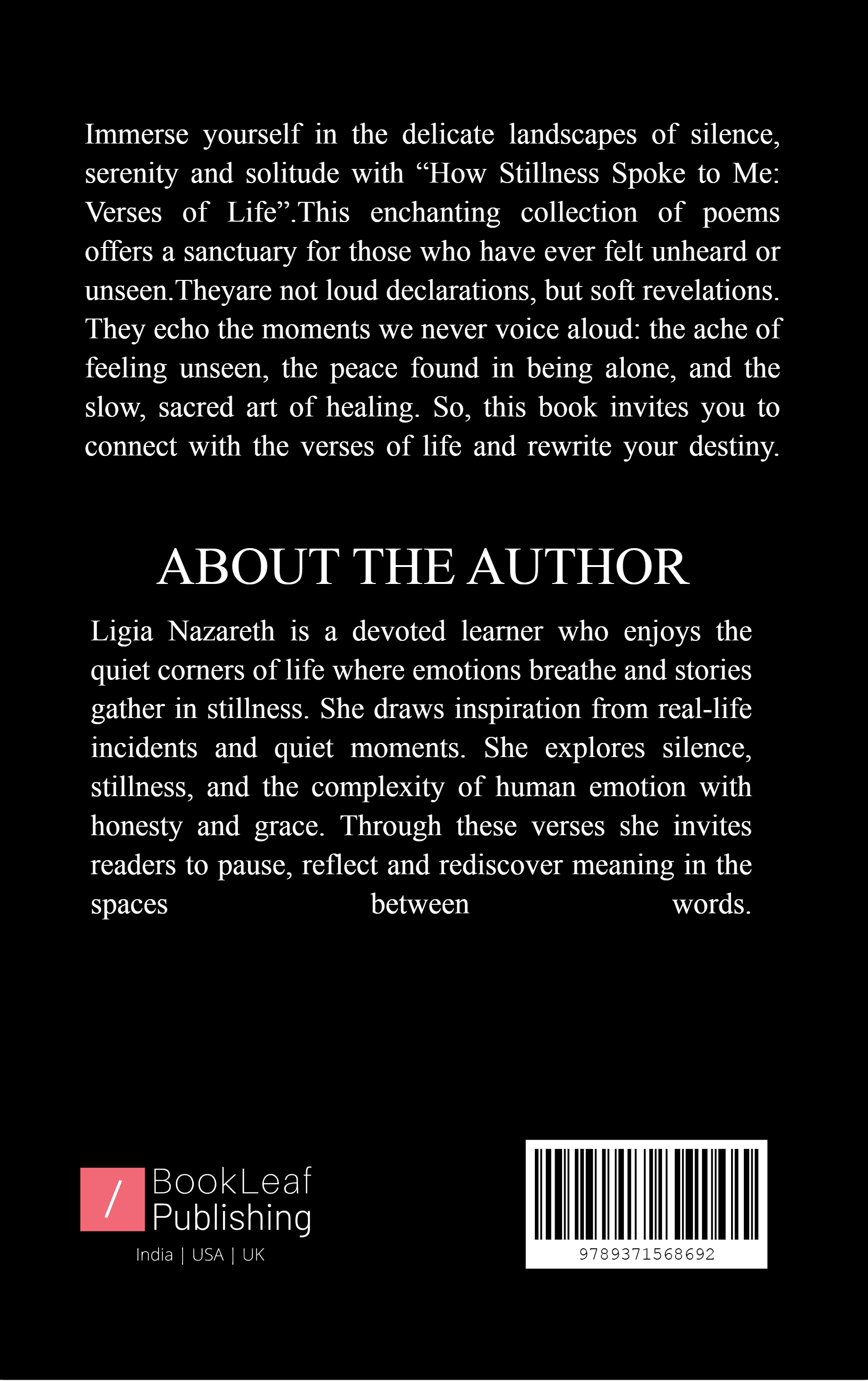 Immerse yourself in the delicate landscapes of silence, serenity and solitude with “How Stillness Spoke to Me: Verses of Life”.This enchanting collection of poems offers a sanctuary for those who have ever felt unheard or unseen.Theyare not loud declarations, but soft revelations. They echo the moments we never voice aloud: the ache of feeling unseen, the peace found in being alone, and the slow, sacred art of healing. So, this book invites you to connect with the verses of life and rewrite your destiny.

ABOUT THE AUTHOR

Ligia Nazareth is a devoted learner who enjoys the quiet corners of life where emotions breathe and stories gather in stillness. She draws inspiration from real-life incidents and quiet moments. She explores silence, stillness, and the complexity of human emotion with honesty and grace. Through these verses she invites readers to pause, reflect and rediscover meaning in the spaces between words.

/ BookLeaf Publishing
India | USA | UK

9789371568692